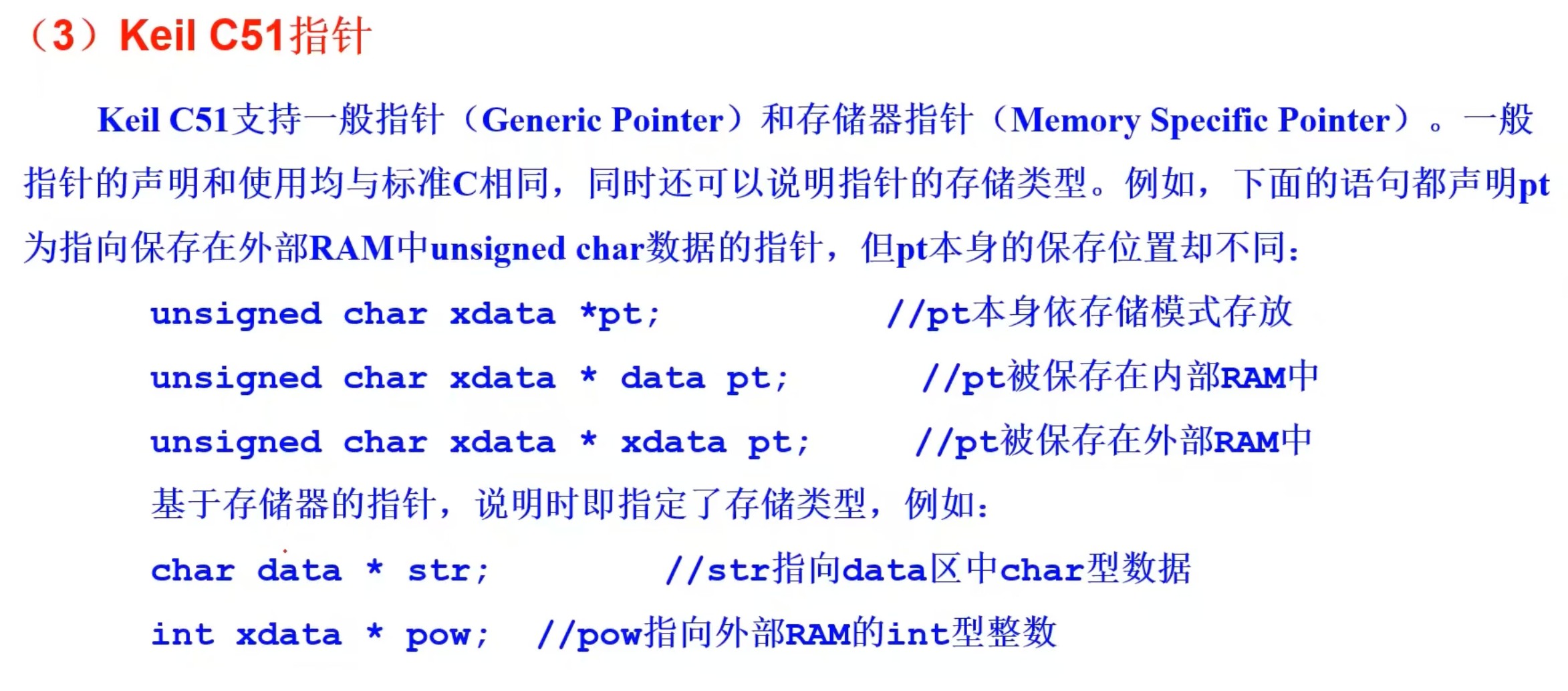 （3）Keil C51指针

Keil C51支持一般指针（Generic Pointer）和存储器指针（Memory Specific Pointer）。一般指针的声明和使用均与标准C相同，同时还可以说明指针的存储类型。例如，下面的语句都声明pt为指向保存在外部RAM中unsigned char数据的指针，但pt本身的保存位置却不同：

unsigned char xdata *pt; //pt本身依存储模式存放
unsigned char xdata * data pt; //pt被保存在内部RAM中
unsigned char xdata * xdata pt; //pt被保存在外部RAM中

基于存储器的指针，说明时即指定了存储类型，例如：

char data * str; //str指向data区中char型数据
int xdata * pow; //pow指向外部RAM的int型整数